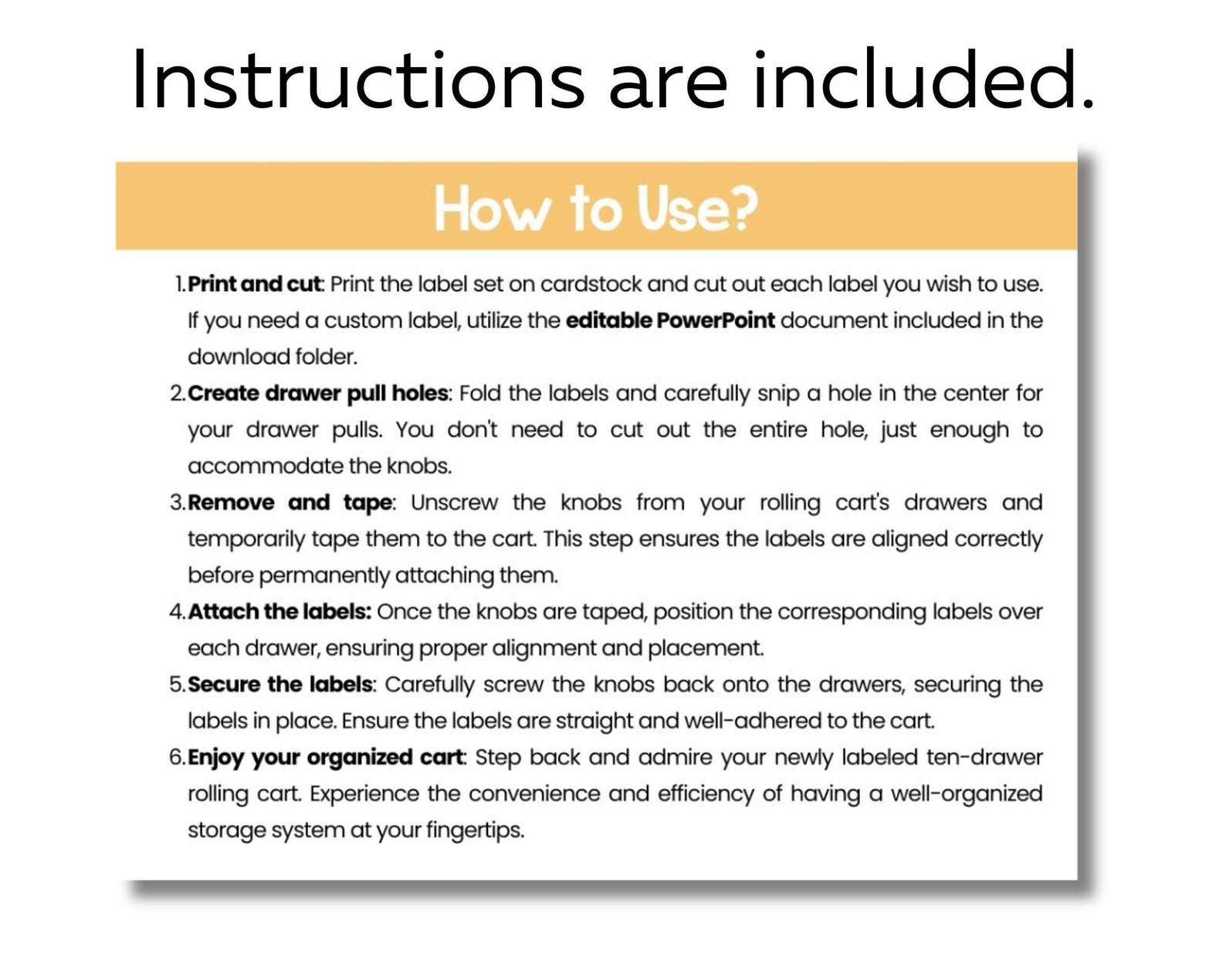 Instructions are included.

How to Use?

1. Print and cut: Print the label set on cardstock and cut out each label you wish to use. If you need a custom label, utilize the editable PowerPoint document included in the download folder.

2. Create drawer pull holes: Fold the labels and carefully snip a hole in the center for your drawer pulls. You don't need to cut out the entire hole, just enough to accommodate the knobs.

3. Remove and tape: Unscrew the knobs from your rolling cart's drawers and temporarily tape them to the cart. This step ensures the labels are aligned correctly before permanently attaching them.

4. Attach the labels: Once the knobs are taped, position the corresponding labels over each drawer, ensuring proper alignment and placement.

5. Secure the labels: Carefully screw the knobs back onto the drawers, securing the labels in place. Ensure the labels are straight and well-adhered to the cart.

6. Enjoy your organized cart: Step back and admire your newly labeled ten-drawer rolling cart. Experience the convenience and efficiency of having a well-organized storage system at your fingertips.